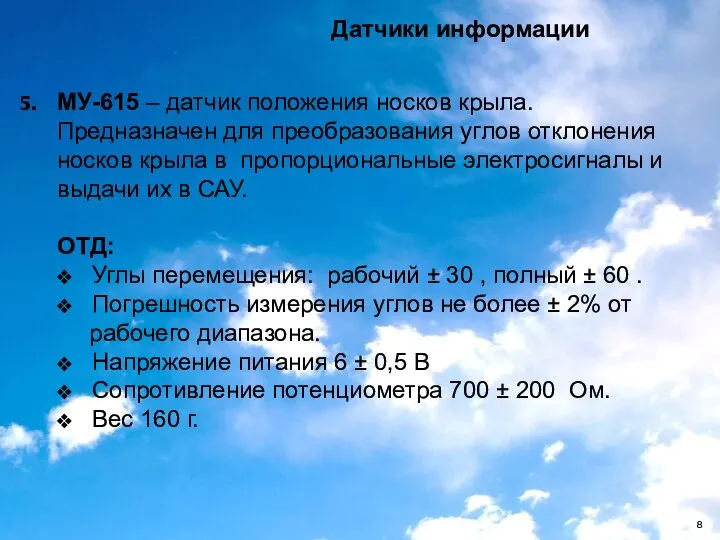 Датчики информации

5. МУ-615 – датчик положения носков крыла. Предназначен для преобразования углов отклонения носков крыла в пропорциональные электросигналы и выдачи их в САУ.

ОТД:
❖ Углы перемещения: рабочий ± 30 , полный ± 60 .
❖ Погрешность измерения углов не более ± 2% от рабочего диапазона.
❖ Напряжение питания 6 ± 0,5 В
❖ Сопротивление потенциометра 700 ± 200 Ом.
❖ Вес 160 г.

8